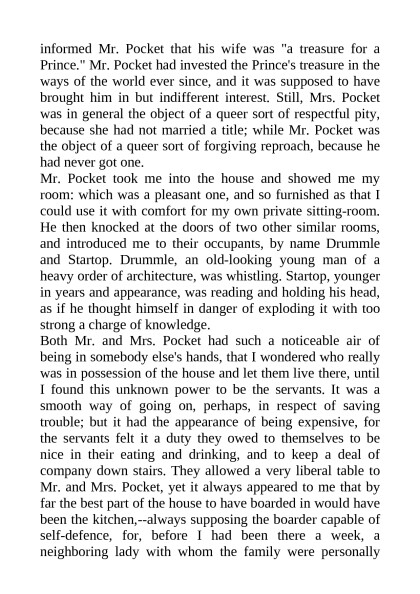 informed Mr. Pocket that his wife was "a treasure for a Prince." Mr. Pocket had invested the Prince's treasure in the ways of the world ever since, and it was supposed to have brought him in but indifferent interest. Still, Mrs. Pocket was in general the object of a queer sort of respectful pity, because she had not married a title; while Mr. Pocket was the object of a queer sort of forgiving reproach, because he had never got one.
Mr. Pocket took me into the house and showed me my room: which was a pleasant one, and so furnished as that I could use it with comfort for my own private sitting-room. He then knocked at the doors of two other similar rooms, and introduced me to their occupants, by name Drummle and Startop. Drummle, an old-looking young man of a heavy order of architecture, was whistling. Startop, younger in years and appearance, was reading and holding his head, as if he thought himself in danger of exploding it with too strong a charge of knowledge.
Both Mr. and Mrs. Pocket had such a noticeable air of being in somebody else's hands, that I wondered who really was in possession of the house and let them live there, until I found this unknown power to be the servants. It was a smooth way of going on, perhaps, in respect of saving trouble; but it had the appearance of being expensive, for the servants felt it a duty they owed to themselves to be nice in their eating and drinking, and to keep a deal of company down stairs. They allowed a very liberal table to Mr. and Mrs. Pocket, yet it always appeared to me that by far the best part of the house to have boarded in would have been the kitchen,--always supposing the boarder capable of self-defence, for, before I had been there a week, a neighboring lady with whom the family were personally